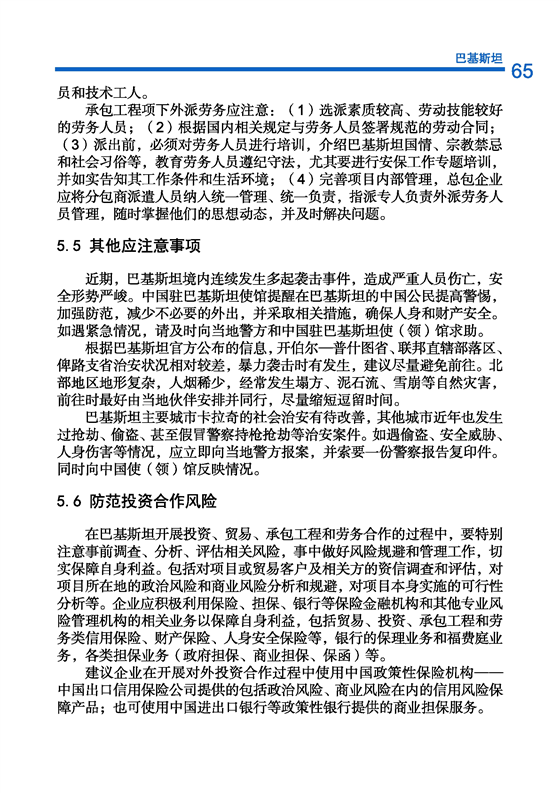 巴基斯坦

65

员和技术工人。

承包工程项下外派劳务应注意：（1）选派素质较高、劳动技能较好的劳务人员；（2）根据国内相关规定与劳务人员签署规范的劳动合同；（3）派出前，必须对劳务人员进行培训，介绍巴基斯坦国情、宗教禁忌和社会习俗等，教育劳务人员遵纪守法，尤其要进行安保工作专题培训，并如实告知其工作条件和生活环境；（4）完善项目内部管理，总包企业应将分包商派遣人员纳入统一管理、统一负责，指派专人负责外派劳务人员管理，随时掌握他们的思想动态，并及时解决问题。

5.5 其他应注意事项

近期，巴基斯坦境内连续发生多起袭击事件，造成严重人员伤亡，安全形势严峻。中国驻巴基斯坦使馆提醒在巴基斯坦的中国公民提高警惕，加强防范，减少不必要的外出，并采取相关措施，确保人身和财产安全。如遇紧急情况，请及时向当地警方和中国驻巴基斯坦使（领）馆求助。

根据巴基斯坦官方公布的信息，开伯尔—普什图省、联邦直辖部落区、俾路支省治安状况相对较差，暴力袭击时有发生，建议尽量避免前往。北部地区地形复杂，人烟稀少，经常发生塌方、泥石流、雪崩等自然灾害，前往时最好由当地伙伴安排并同行，尽量缩短逗留时间。

巴基斯坦主要城市卡拉奇的社会治安有待改善，其他城市近年也发生过抢劫、偷盗、甚至假冒警察持枪抢劫等治安案件。如遇偷盗、安全威胁、人身伤害等情况，应立即向当地警方报案，并索要一份警察报告复印件。同时向中国使（领）馆反映情况。

5.6 防范投资合作风险

在巴基斯坦开展投资、贸易、承包工程和劳务合作的过程中，要特别注意事前调查、分析、评估相关风险，事中做好风险规避和管理工作，切实保障自身利益。包括对项目或贸易客户及相关方的资信调查和评估，对项目所在地的政治风险和商业风险分析和规避，对项目本身实施的可行性分析等。企业应积极利用保险、担保、银行等保险金融机构和其他专业风险管理机构的相关业务以保障自身利益，包括贸易、投资、承包工程和劳务类信用保险、财产保险、人身安全保险等，银行的保理业务和福费庭业务，各类担保业务（政府担保、商业担保、保函）等。

建议企业在开展对外投资合作过程中使用中国政策性保险机构——中国出口信用保险公司提供的包括政治风险、商业风险在内的信用风险保障产品；也可使用中国进出口银行等政策性银行提供的商业担保服务。